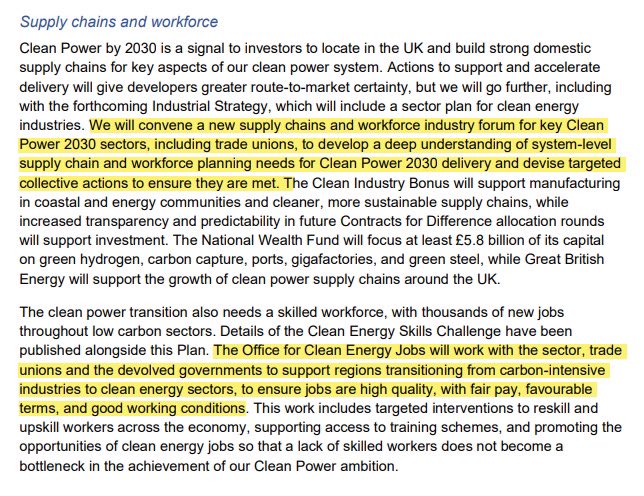 Supply chains and workforce

Clean Power by 2030 is a signal to investors to locate in the UK and build strong domestic supply chains for key aspects of our clean power system. Actions to support and accelerate delivery will give developers greater route-to-market certainty, but we will go further, including with the forthcoming Industrial Strategy, which will include a sector plan for clean energy industries. We will convene a new supply chains and workforce industry forum for key Clean Power 2030 sectors, including trade unions, to develop a deep understanding of system-level supply chain and workforce planning needs for Clean Power 2030 delivery and devise targeted collective actions to ensure they are met. The Clean Industry Bonus will support manufacturing in coastal and energy communities and cleaner, more sustainable supply chains, while increased transparency and predictability in future Contracts for Difference allocation rounds will support investment. The National Wealth Fund will focus at least £5.8 billion of its capital on green hydrogen, carbon capture, ports, gigafactories, and green steel, while Great British Energy will support the growth of clean power supply chains around the UK.

The clean power transition also needs a skilled workforce, with thousands of new jobs throughout low carbon sectors. Details of the Clean Energy Skills Challenge have been published alongside this Plan. The Office for Clean Energy Jobs will work with the sector, trade unions and the devolved governments to support regions transitioning from carbon-intensive industries to clean energy sectors, to ensure jobs are high quality, with fair pay, favourable terms, and good working conditions. This work includes targeted interventions to reskill and upskill workers across the economy, supporting access to training schemes, and promoting the opportunities of clean energy jobs so that a lack of skilled workers does not become a bottleneck in the achievement of our Clean Power ambition.